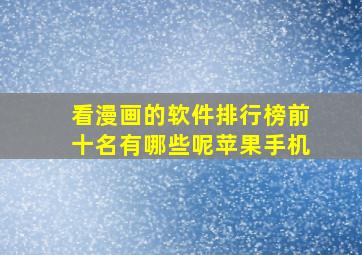 看漫画的软件排行榜前十名有哪些呢苹果手机